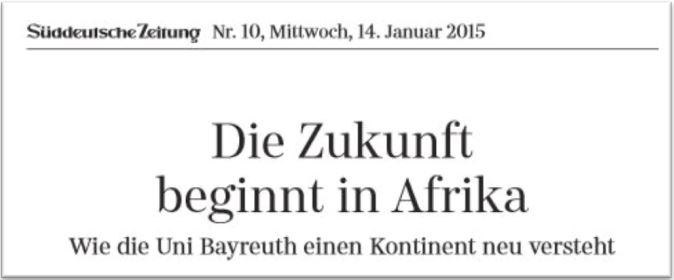 Süddeutsche Zeitung Nr. 10, Mittwoch, 14. Januar 2015

Die Zukunft beginnt in Afrika

Wie die Uni Bayreuth einen Kontinent neu versteht